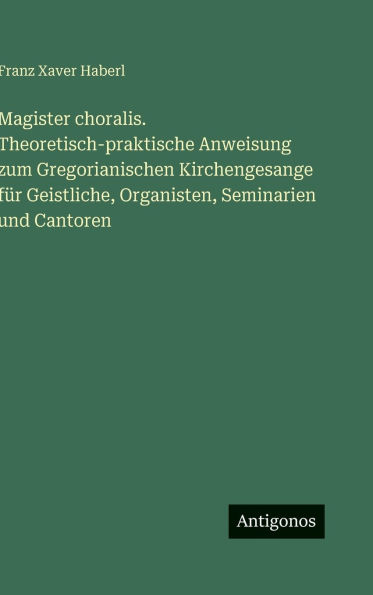 Franz Xaver Haberl

Magister choralis. Theoretisch-praktische Anweisung zum Gregorianischen Kirchengesange für Geistliche, Organisten, Seminarien und Cantoren

Antigonos